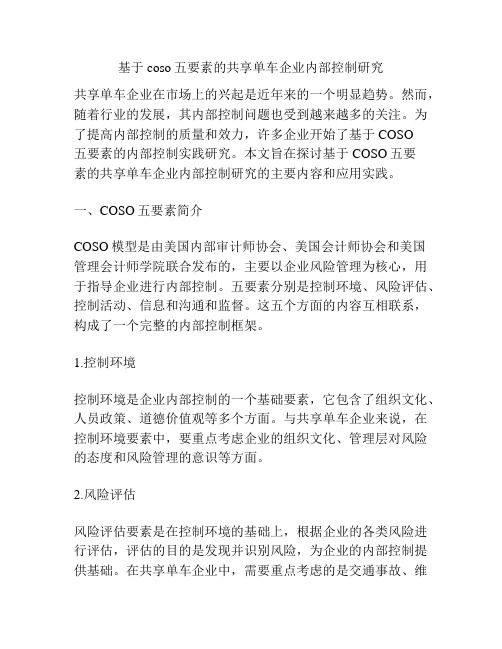 基于 coso 五要素的共享单车企业内部控制研究

共享单车企业在市场上的兴起是近年来的一个明显趋势。然而，随着行业的发展，其内部控制问题也受到越来越多的关注。为了提高内部控制的质量和效力，许多企业开始了基于 COSO 五要素的内部控制实践研究。本文旨在探讨基于 COSO 五要素的共享单车企业内部控制研究的主要内容和应用实践。

一、COSO 五要素简介

COSO 模型是由美国内部审计师协会、美国会计师协会和美国管理会计师学院联合发布的，主要以企业风险管理为核心，用于指导企业进行内部控制。五要素分别是控制环境、风险评估、控制活动、信息和沟通和监督。这五个方面的内容互相联系，构成了一个完整的内部控制框架。

1.控制环境

控制环境是企业内部控制的一个基础要素，它包含了组织文化、人员政策、道德价值观等多个方面。与共享单车企业来说，在控制环境要素中，要重点考虑企业的组织文化、管理层对风险的态度和风险管理的意识等方面。

2.风险评估

风险评估要素是在控制环境的基础上，根据企业的各类风险进行评估，评估的目的是发现并识别风险，为企业的内部控制提供基础。在共享单车企业中，需要重点考虑的是交通事故、维